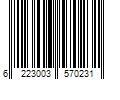 6 223003 570231